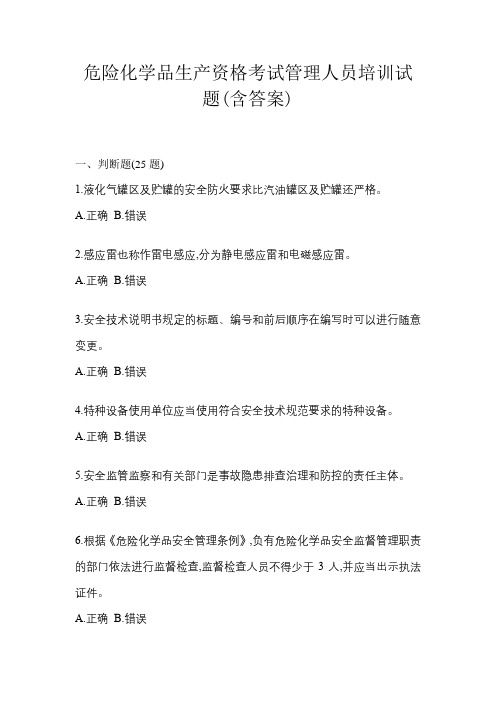 危险化学品生产资格考试管理人员培训试题(含答案)

一、判断题(25 题)

1.液化气罐区及贮罐的安全防火要求比汽油罐区及贮罐还严格。

A.正确 B.错误

2.感应雷也称作雷电感应,分为静电感应雷和电磁感应雷。

A.正确 B.错误

3.安全技术说明书规定的标题、编号和前后顺序在编写时可以进行随意变更。

A.正确 B.错误

4.特种设备使用单位应当使用符合安全技术规范要求的特种设备。

A.正确 B.错误

5.安全监管监察和有关部门是事故隐患排查治理和防控的责任主体。

A.正确 B.错误

6.根据《危险化学品安全管理条例》,负有危险化学品安全监督管理职责的部门依法进行监督检查,监督检查人员不得少于 3 人,并应当出示执法证件。

A.正确 B.错误